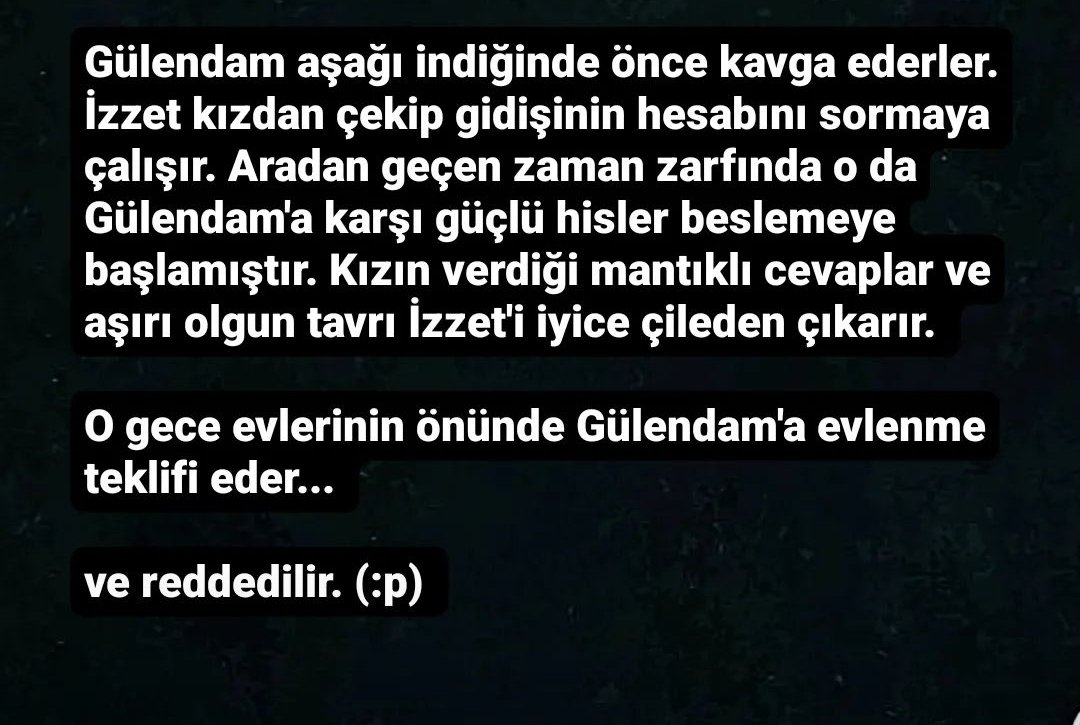 Gülendam aşağı indiğinde önce kavga ederler. İzzet kızdan çekip gidişinin hesabını sormaya çalışır. Aradan geçen zaman zarfında o da Gülendam'a karşı güçlü hisler beslemeye başlamıştır. Kızın verdiği mantıklı cevaplar ve aşırı olgun tavrı İzzet'i iyice çileden çıkarır.

O gece evlerinin önünde Gülendam'a evlenme teklifi eder...

ve reddedilir. (:p)